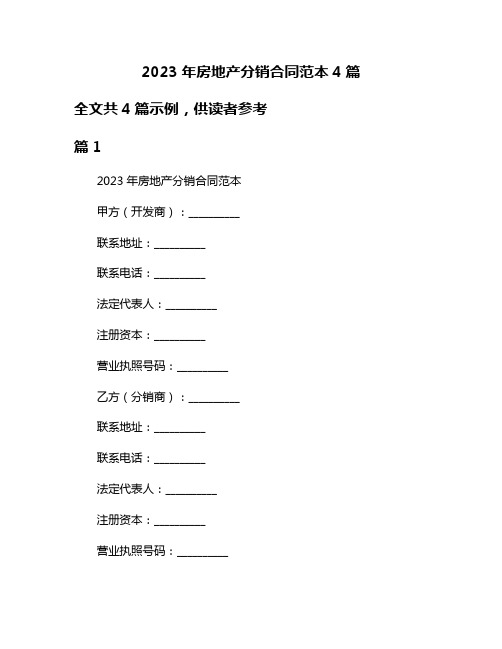 2023 年房地产分销合同范本 4 篇

全文共 4 篇示例，供读者参考

篇 1

2023 年房地产分销合同范本

甲方（开发商）：__________

联系地址：__________

联系电话：__________

法定代表人：__________

注册资本：__________

营业执照号码：__________

乙方（分销商）：__________

联系地址：__________

联系电话：__________

法定代表人：__________

注册资本：__________

营业执照号码：__________